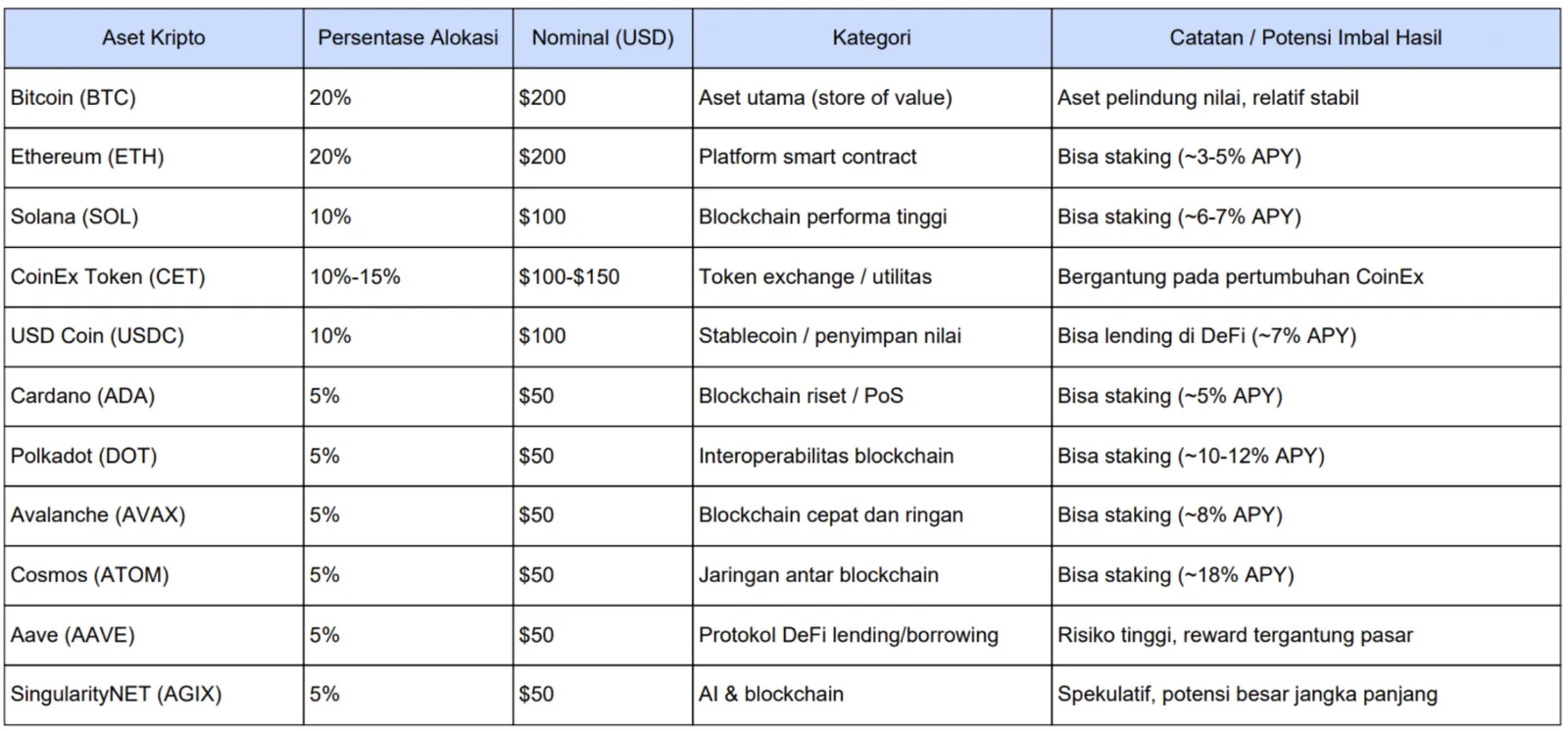 | Aset Kripto | Persentase Alokasi | Nominal (USD) | Kategori | Catatan / Potensi Imbal Hasil |
|---|---|---|---|---|
| Bitcoin (BTC) | 20% | \$200 | Aset utama (store of value) | Aset pelindung nilai, relatif stabil |
| Ethereum (ETH) | 20% | \$200 | Platform smart contract | Bisa staking (~3-5% APY) |
| Solana (SOL) | 10% | \$100 | Blockchain performa tinggi | Bisa staking (~6-7% APY) |
| CoinEx Token (CET) | 10%-15% | \$100-\$150 | Token exchange / utilitas | Bergantung pada pertumbuhan CoinEx |
| USD Coin (USDC) | 10% | \$100 | Stablecoin / penyimpan nilai | Bisa lending di DeFi (~7% APY) |
| Cardano (ADA) | 5% | \$50 | Blockchain riset / PoS | Bisa staking (~5% APY) |
| Polkadot (DOT) | 5% | \$50 | Interoperabilitas blockchain | Bisa staking (~10-12% APY) |
| Avalanche (AVAX) | 5% | \$50 | Blockchain cepat dan ringan | Bisa staking (~8% APY) |
| Cosmos (ATOM) | 5% | \$50 | Jaringan antar blockchain | Bisa staking (~18% APY) |
| Aave (AAVE) | 5% | \$50 | Protokol DeFi lending/borrowing | Risiko tinggi, reward tergantung pasar |
| SingularityNET (AGIX) | 5% | \$50 | AI & blockchain | Spekulatif, potensi besar jangka panjang |